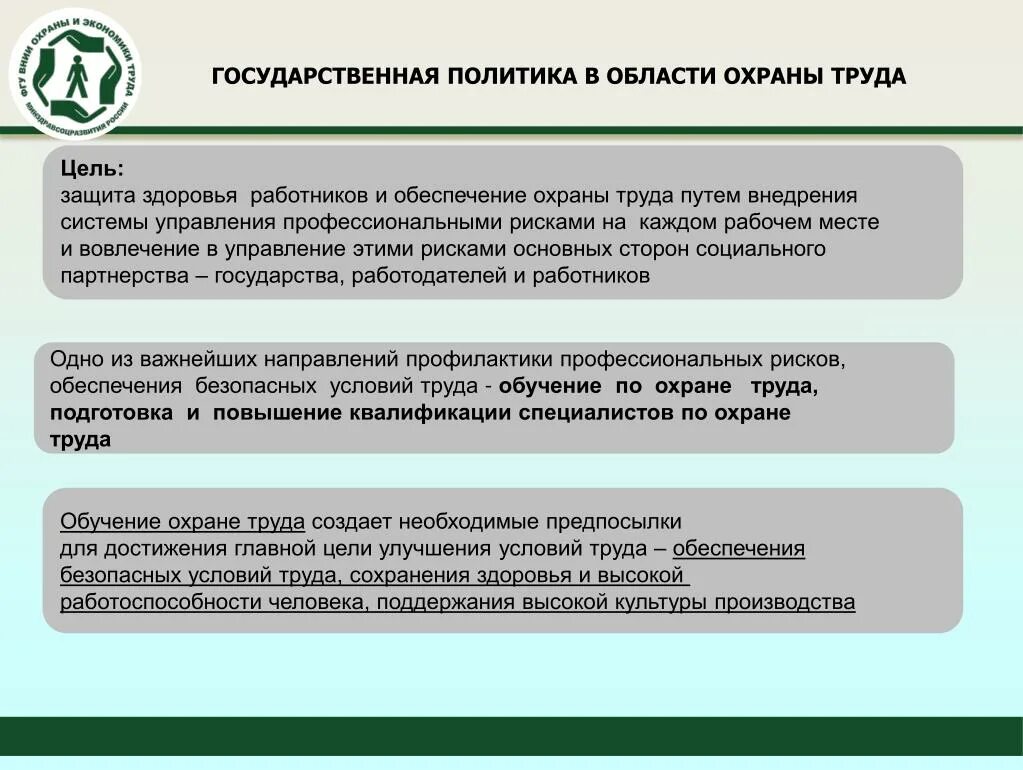 ФГУ ВНИИ ОХРАНЫ И ЭКОНОМИКИ ТРУДА МИНЗДРАВСОЦРАЗВИТИЯ РОССИИ

ГОСУДАРСТВЕННАЯ ПОЛИТИКА В ОБЛАСТИ ОХРАНЫ ТРУДА

Цель:
защита здоровья работников и обеспечение охраны труда путем внедрения системы управления профессиональными рисками на каждом рабочем месте и вовлечение в управление этими рисками основных сторон социального партнерства – государства, работодателей и работников

Одно из важнейших направлений профилактики профессиональных рисков, обеспечения безопасных условий труда - обучение по охране труда, подготовка и повышение квалификации специалистов по охране труда

Обучение охране труда создает необходимые предпосылки для достижения главной цели улучшения условий труда – обеспечения безопасных условий труда, сохранения здоровья и высокой работоспособности человека, поддержания высокой культуры производства